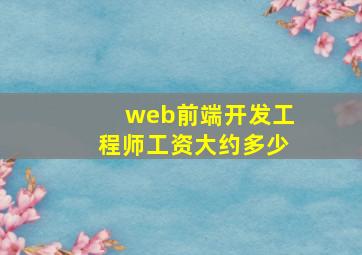 web前端开发工程师工资大约多少